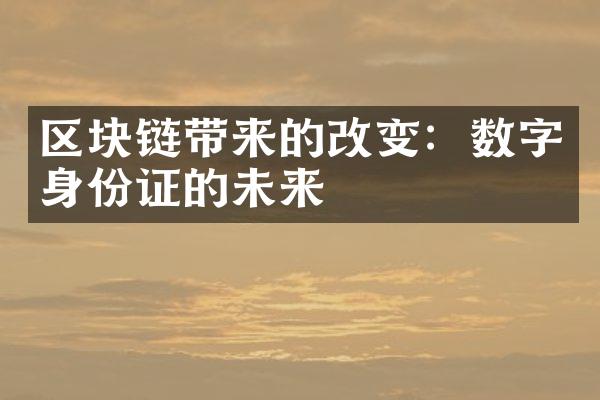 区块链带来的改变：数字身份证的未来